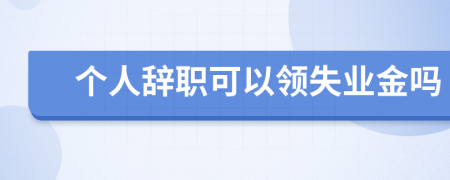 个人辞职可以领失业金吗